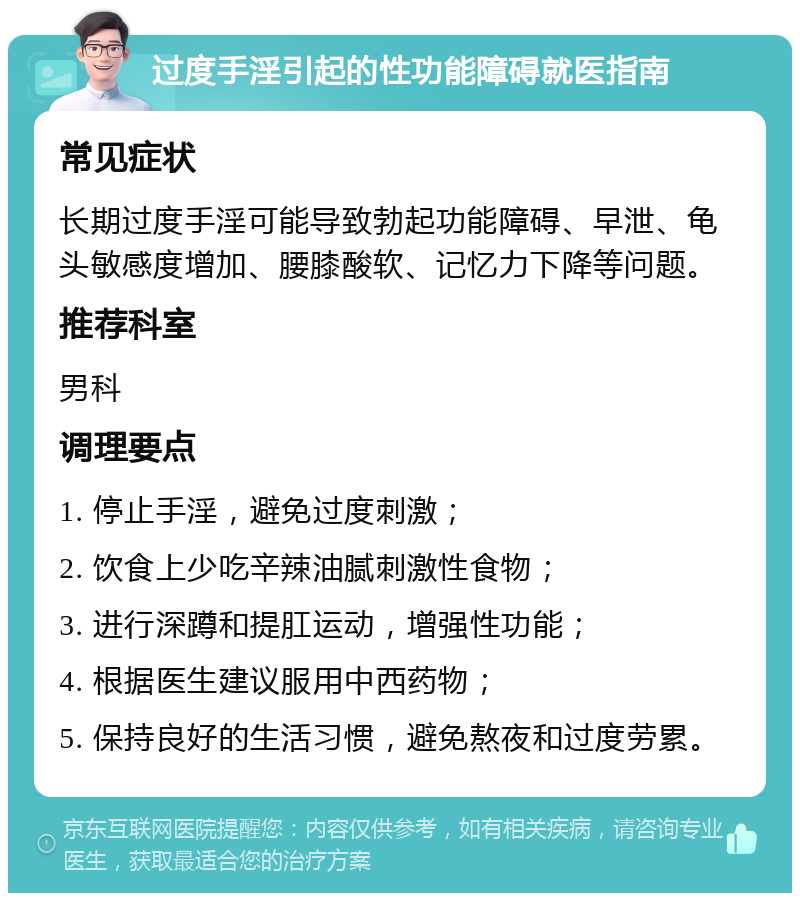 过度手淫引起的性功能障碍就医指南

常见症状

长期过度手淫可能导致勃起功能障碍、早泄、龟头敏感度增加、腰膝酸软、记忆力下降等问题。

推荐科室

男科

调理要点

1. 停止手淫，避免过度刺激；

2. 饮食上少吃辛辣油腻刺激性食物；

3. 进行深蹲和提肛运动，增强性功能；

4. 根据医生建议服用中西药物；

5. 保持良好的生活习惯，避免熬夜和过度劳累。

京东互联网医院提醒您：内容仅供参考，如有相关疾病，请咨询专业医生，获取最适合您的治疗方案